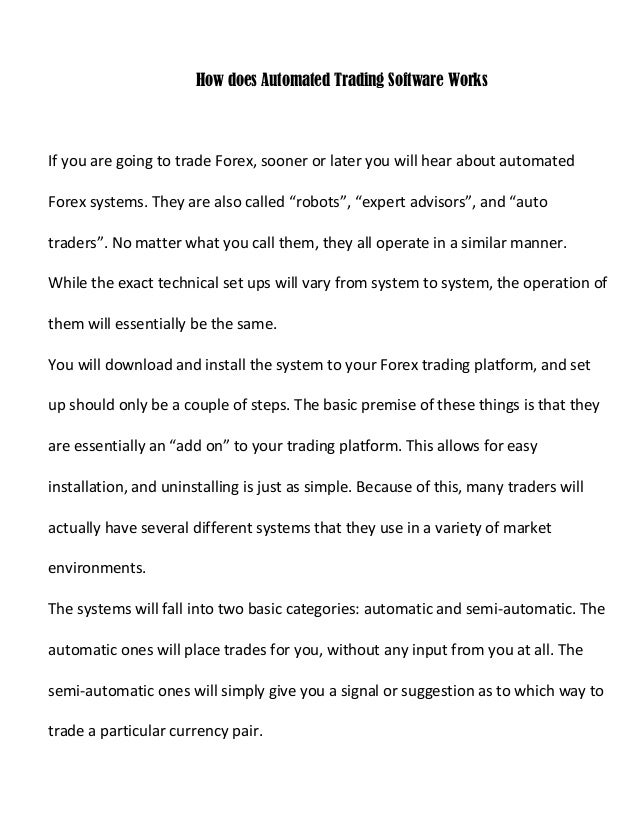 How does Automated Trading Software Works

If you are going to trade Forex, sooner or later you will hear about automated Forex systems. They are also called “robots”, “expert advisors”, and “auto traders”. No matter what you call them, they all operate in a similar manner. While the exact technical set ups will vary from system to system, the operation of them will essentially be the same.

You will download and install the system to your Forex trading platform, and set up should only be a couple of steps. The basic premise of these things is that they are essentially an “add on” to your trading platform. This allows for easy installation, and uninstalling is just as simple. Because of this, many traders will actually have several different systems that they use in a variety of market environments.

The systems will fall into two basic categories: automatic and semi-automatic. The automatic ones will place trades for you, without any input from you at all. The semi-automatic ones will simply give you a signal or suggestion as to which way to trade a particular currency pair.